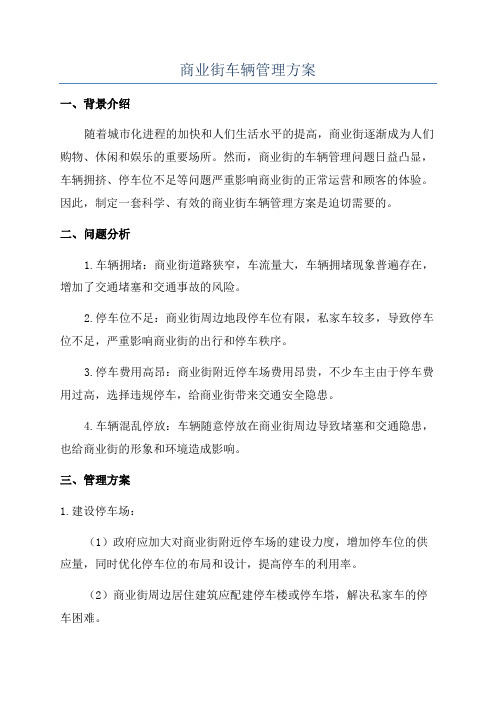 商业街车辆管理方案

一、背景介绍

随着城市化进程的加快和人们生活水平的提高，商业街逐渐成为人们购物、休闲和娱乐的重要场所。然而，商业街的车辆管理问题日益凸显，车辆拥挤、停车位不足等问题严重影响商业街的正常运营和顾客的体验。因此，制定一套科学、有效的商业街车辆管理方案是迫切需要的。

二、问题分析

1.车辆拥堵：商业街道路狭窄，车流量大，车辆拥堵现象普遍存在，增加了交通堵塞和交通事故的风险。

2.停车位不足：商业街周边地段停车位有限，私家车较多，导致停车位不足，严重影响商业街的出行和停车秩序。

3.停车费用高昂：商业街附近停车场费用昂贵，不少车主由于停车费用过高，选择违规停车，给商业街带来交通安全隐患。

4.车辆混乱停放：车辆随意停放在商业街周边导致堵塞和交通隐患，也给商业街的形象和环境造成影响。

三、管理方案

1.建设停车场：

（1）政府应加大对商业街附近停车场的建设力度，增加停车位的供应量，同时优化停车位的布局和设计，提高停车的利用率。

（2）商业街周边居住建筑应配建停车楼或停车塔，解决私家车的停车困难。